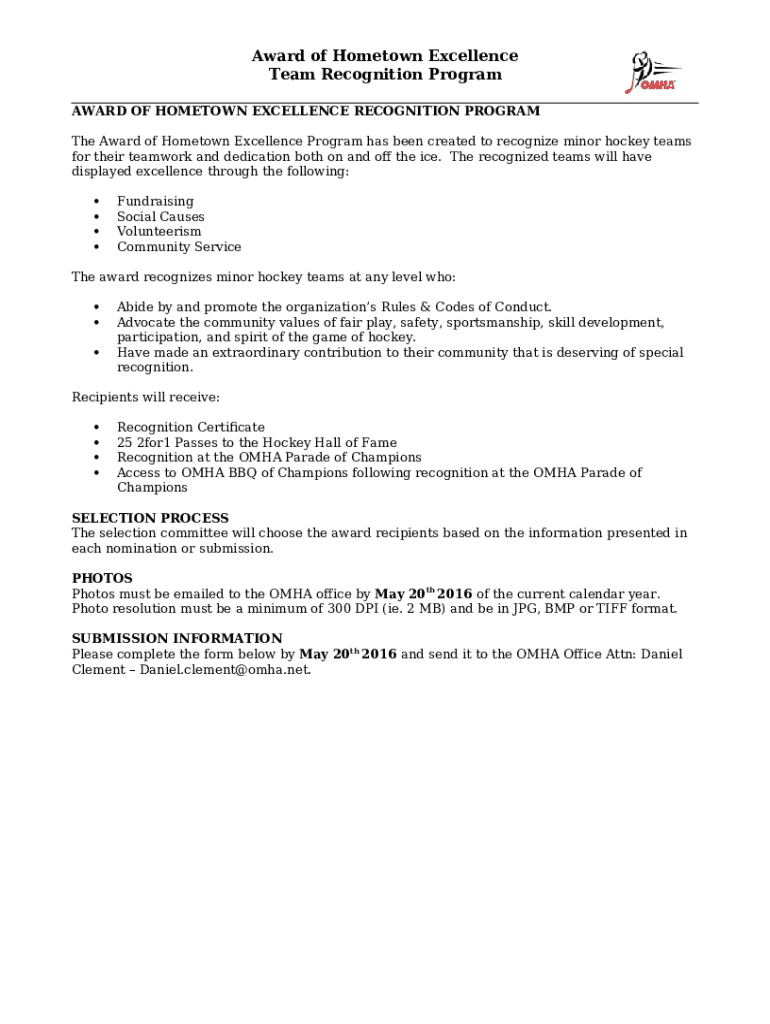 Award of Hometown Excellence
Team Recognition Program

OMHA

AWARD OF HOMETOWN EXCELLENCE RECOGNITION PROGRAM

The Award of Hometown Excellence Program has been created to recognize minor hockey teams for their teamwork and dedication both on and off the ice. The recognized teams will have displayed excellence through the following:

• Fundraising
• Social Causes
• Volunteerism
• Community Service

The award recognizes minor hockey teams at any level who:

• Abide by and promote the organization's Rules & Codes of Conduct.
• Advocate the community values of fair play, safety, sportsmanship, skill development, participation, and spirit of the game of hockey.
• Have made an extraordinary contribution to their community that is deserving of special recognition.

Recipients will receive:

• Recognition Certificate
• 25 2for1 Passes to the Hockey Hall of Fame
• Recognition at the OMHA Parade of Champions
• Access to OMHA BBQ of Champions following recognition at the OMHA Parade of Champions

SELECTION PROCESS
The selection committee will choose the award recipients based on the information presented in each nomination or submission.

PHOTOS
Photos must be emailed to the OMHA office by May 20$^{th}$ 2016 of the current calendar year. Photo resolution must be a minimum of 300 DPI (ie. 2 MB) and be in JPG, BMP or TIFF format.

SUBMISSION INFORMATION
Please complete the form below by May 20$^{th}$ 2016 and send it to the OMHA Office Attn: Daniel Clement – Daniel.clement@omha.net.